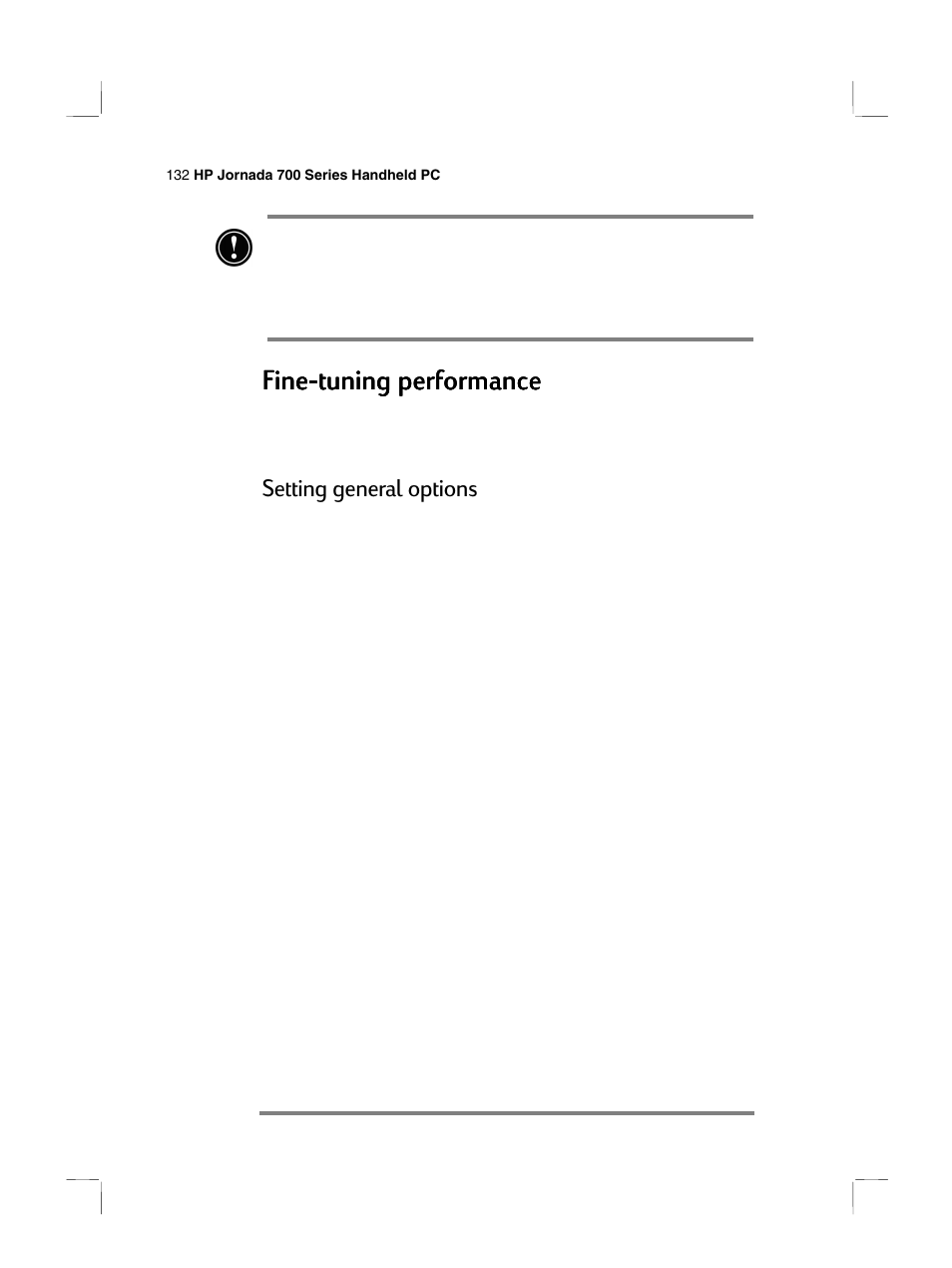 132 HP Jornada 700 Series Handheld PC

Fine-tuning performance

Setting general options